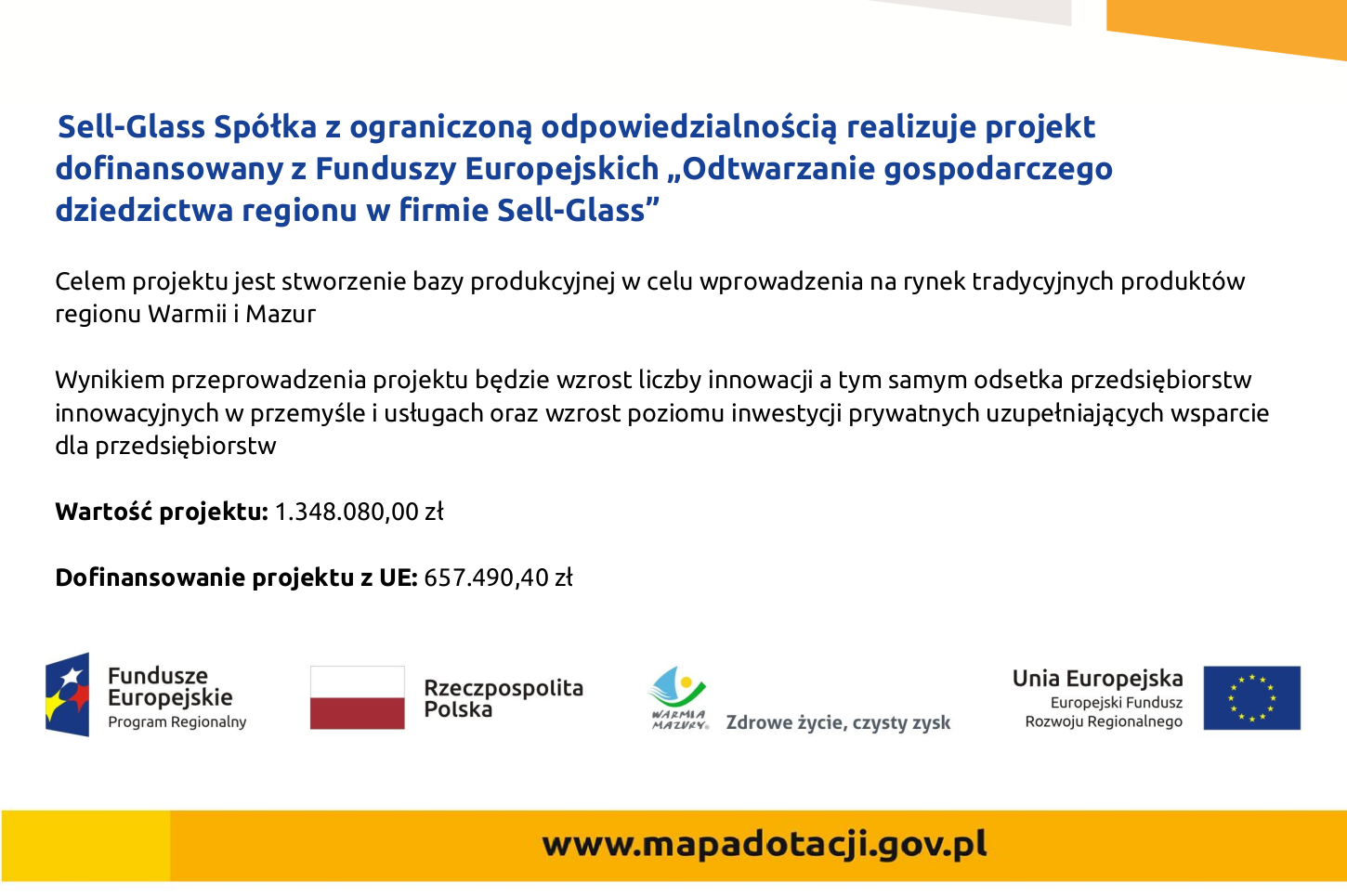 Sell-Glass Spółka z ograniczoną odpowiedzialnością realizuje projekt dofinansowany z Funduszy Europejskich „Odtwarzanie gospodarczego dziedzictwa regionu w firmie Sell-Glass”

Celem projektu jest stworzenie bazy produkcyjnej w celu wprowadzenia na rynek tradycyjnych produktów regionu Warmii i Mazur

Wynikiem przeprowadzenia projektu będzie wzrost liczby innowacji a tym samym odsetka przedsiębiorstw innowacyjnych w przemyśle i usługach oraz wzrost poziomu inwestycji prywatnych uzupełniających wsparcie dla przedsiębiorstw

**Wartość projektu:** 1.348.080,00 zł

**Dofinansowanie projektu z UE:** 657.490,40 zł

Fundusze Europejskie
Program Regionalny

Rzeczpospolita Polska

WARMIA MAZURY Zdrowe życie, czysty zysk

Unia Europejska
Europejski Fundusz Rozwoju Regionalnego

www.mapadotacji.gov.pl